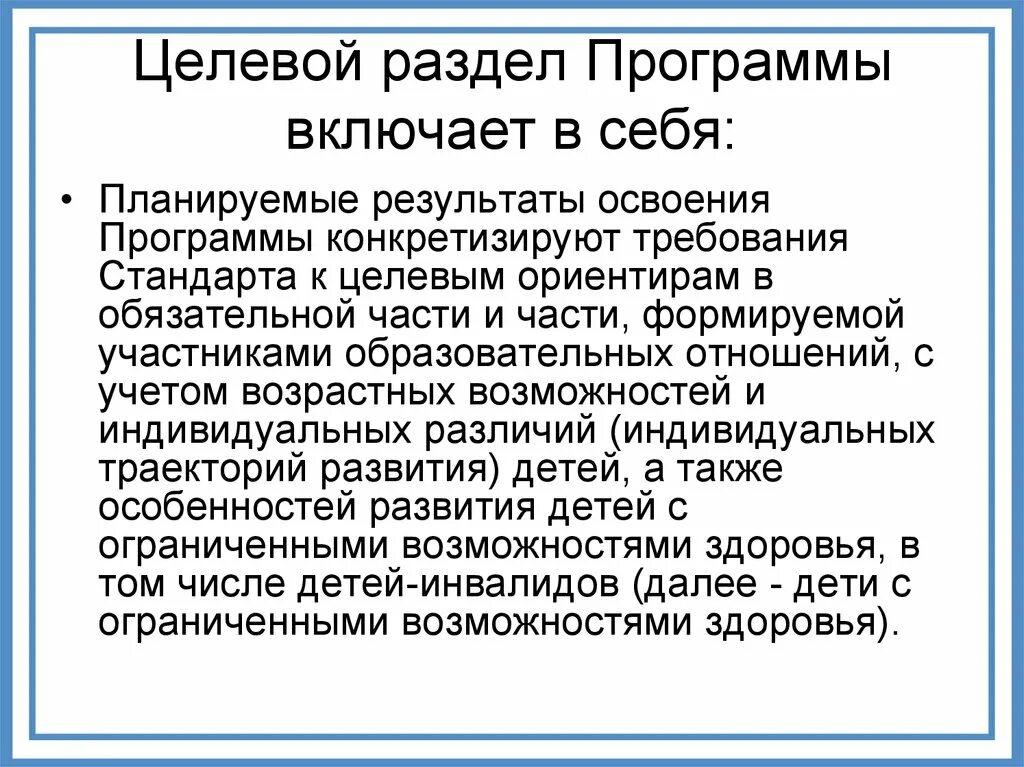 Целевой раздел Программы включает в себя:

• Планируемые результаты освоения Программы конкретизируют требования Стандарта к целевым ориентирам в обязательной части и части, формируемой участниками образовательных отношений, с учетом возрастных возможностей и индивидуальных различий (индивидуальных траекторий развития) детей, а также особенностей развития детей с ограниченными возможностями здоровья, в том числе детей-инвалидов (далее - дети с ограниченными возможностями здоровья).